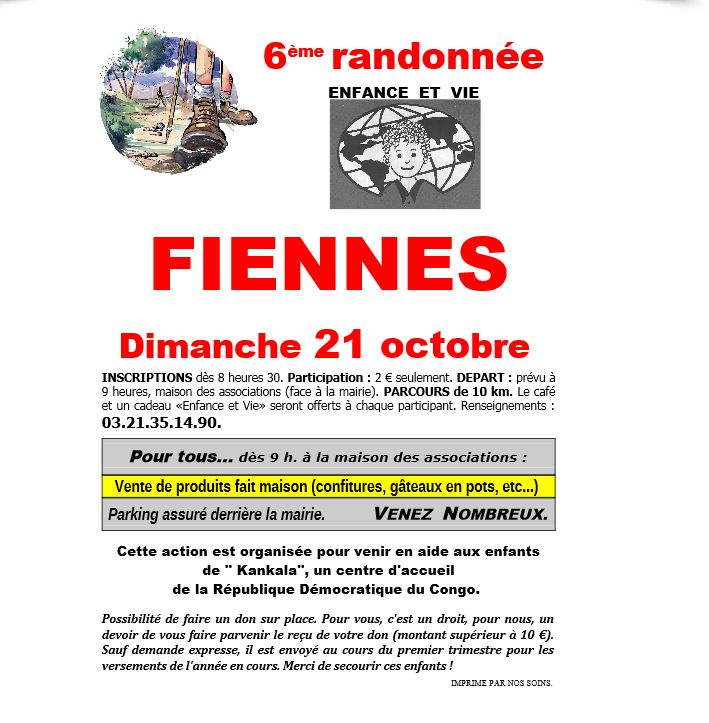 6ème randonnée

ENFANCE ET VIE

FIENNES

Dimanche 21 octobre

INSCRIPTIONS dès 8 heures 30. Participation : 2 € seulement. DEPART : prévu à 9 heures, maison des associations (face à la mairie). PARCOURS de 10 km. Le café et un cadeau «Enfance et Vie» seront offerts à chaque participant. Renseignements : 03.21.35.14.90.

Pour tous... dès 9 h. à la maison des associations :

Vente de produits fait maison (confitures, gâteaux en pots, etc...)

Parking assuré derrière la mairie. VENEZ NOMBREUX.

Cette action est organisée pour venir en aide aux enfants de " Kankala", un centre d'accueil de la République Démocratique du Congo.

Possibilité de faire un don sur place. Pour vous, c'est un droit, pour nous, un devoir de vous faire parvenir le reçu de votre don (montant supérieur à 10 €). Sauf demande expresse, il est envoyé au cours du premier trimestre pour les versements de l'année en cours. Merci de secourir ces enfants !

IMPRIME PAR NOS SOINS.